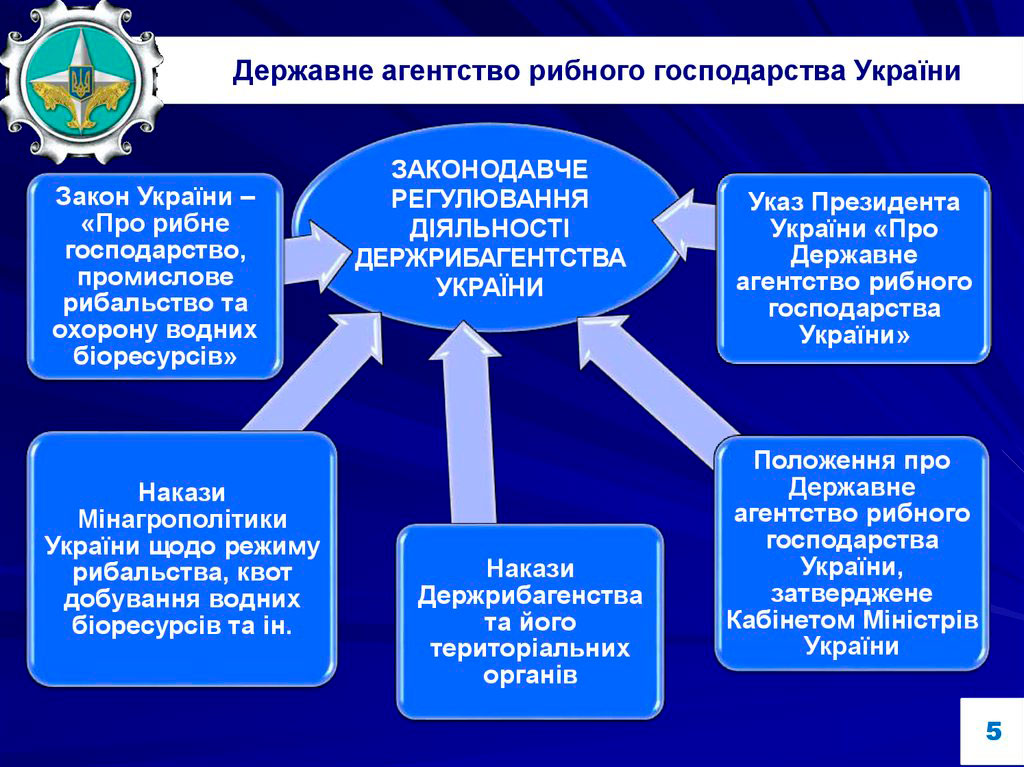 Державне агентство рибного господарства України

ЗАКОНОДАВЧЕ РЕГУЛЮВАННЯ ДІЯЛЬНОСТІ ДЕРЖРИБАГЕНТСТВА УКРАЇНИ

Закон України – «Про рибне господарство, промислове рибальство та охорону водних біоресурсів»

Указ Президента України «Про Державне агентство рибного господарства України»

Накази Мінагрополітики України щодо режиму рибальства, квот добування водних біоресурсів та ін.

Накази Держрибагенства та його територіальних органів

Положення про Державне агентство рибного господарства України, затверджене Кабінетом Міністрів України

5